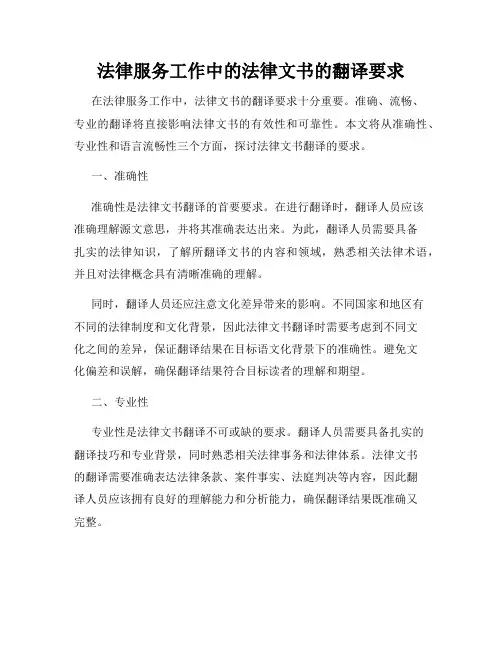 法律服务工作中的法律文书的翻译要求

在法律服务工作中，法律文书的翻译要求十分重要。准确、流畅、专业的翻译将直接影响法律文书的有效性和可靠性。本文将从准确性、专业性和语言流畅性三个方面，探讨法律文书翻译的要求。

一、准确性

准确性是法律文书翻译的首要要求。在进行翻译时，翻译人员应该准确理解源文意思，并将其准确表达出来。为此，翻译人员需要具备扎实的法律知识，了解所翻译文书的内容和领域，熟悉相关法律术语，并且对法律概念具有清晰准确的理解。

同时，翻译人员还应注意文化差异带来的影响。不同国家和地区有不同的法律制度和文化背景，因此法律文书翻译时需要考虑到不同文化之间的差异，保证翻译结果在目标语文化背景下的准确性。避免文化偏差和误解，确保翻译结果符合目标读者的理解和期望。

二、专业性

专业性是法律文书翻译不可或缺的要求。翻译人员需要具备扎实的翻译技巧和专业背景，同时熟悉相关法律事务和法律体系。法律文书的翻译需要准确表达法律条款、案件事实、法庭判决等内容，因此翻译人员应该拥有良好的理解能力和分析能力，确保翻译结果既准确又完整。